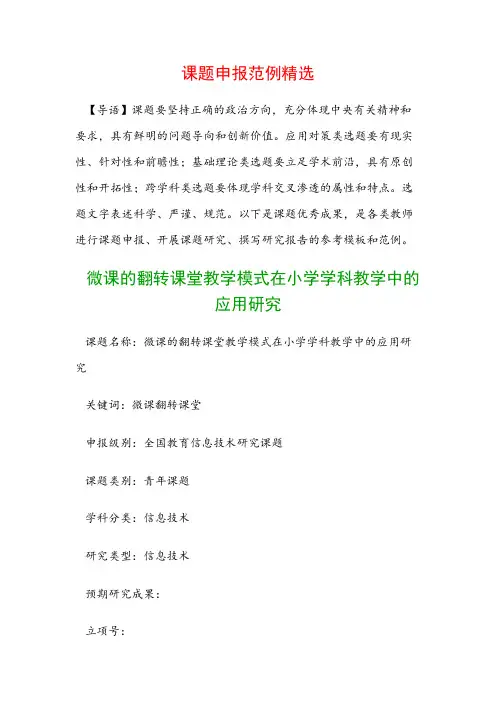 课题申报范例精选

【导语】课题要坚持正确的政治方向，充分体现中央有关精神和要求，具有鲜明的问题导向和创新价值。应用对策类选题要有现实性、针对性和前瞻性；基础理论类选题要立足学术前沿，具有原创性和开拓性；跨学科类选题要体现学科交叉渗透的属性和特点。选题文字表述科学、严谨、规范。以下是课题优秀成果，是各类教师进行课题申报、开展课题研究、撰写研究报告的参考模板和范例。

微课的翻转课堂教学模式在小学学科教学中的应用研究

课题名称：微课的翻转课堂教学模式在小学学科教学中的应用研究

关键词：微课翻转课堂

申报级别：全国教育信息技术研究课题

课题类别：青年课题

学科分类：信息技术

研究类型：信息技术

预期研究成果：

立项号：